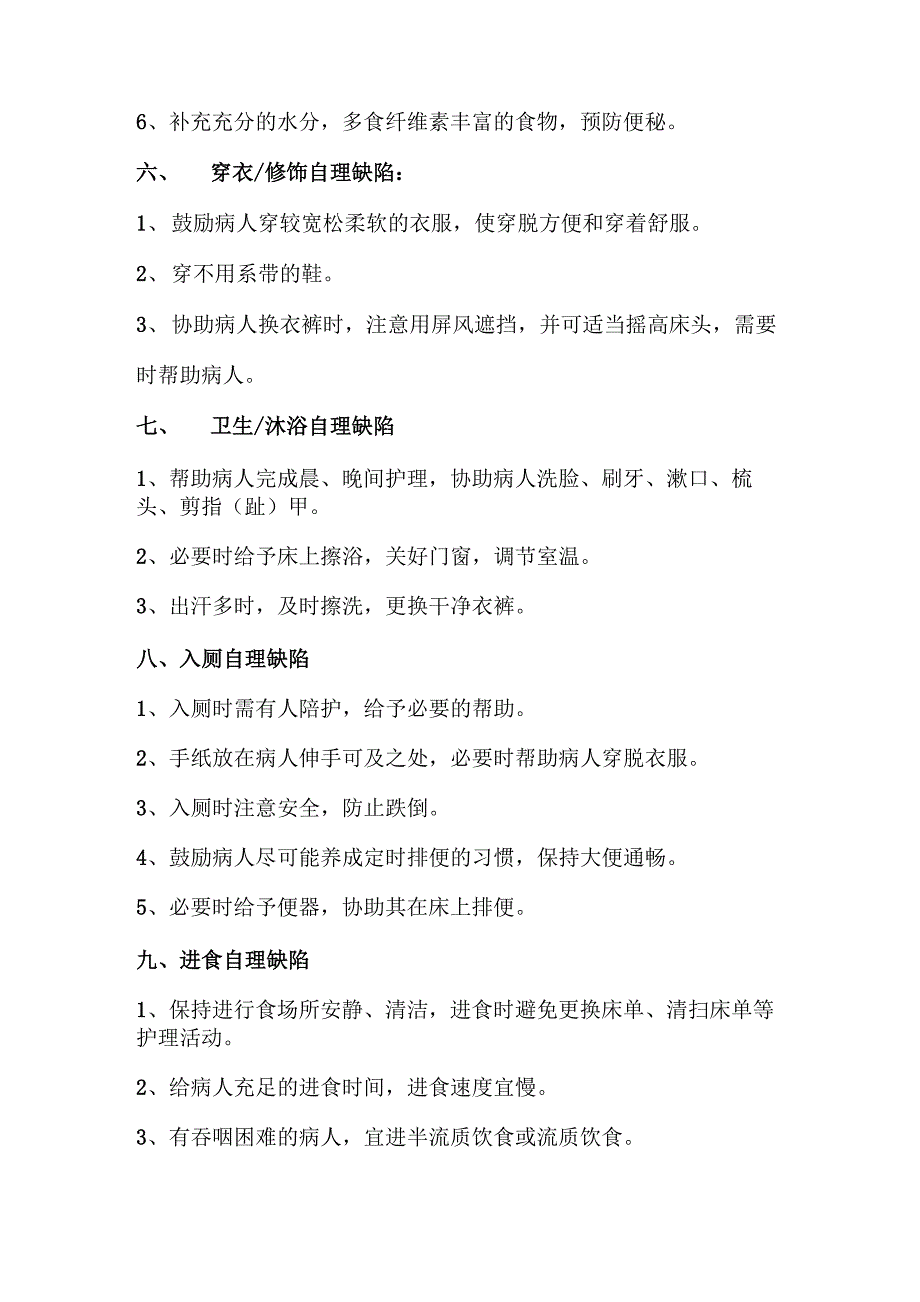 6、补充充分的水分，多食纤维素丰富的食物，预防便秘。

六、 穿衣/修饰自理缺陷：

1、鼓励病人穿较宽松柔软的衣服，使穿脱方便和穿着舒服。

2、穿不用系带的鞋。

3、协助病人换衣裤时，注意用屏风遮挡，并可适当摇高床头，需要时帮助病人。

七、 卫生/沐浴自理缺陷

1、帮助病人完成晨、晚间护理，协助病人洗脸、刷牙、漱口、梳头、剪指（趾）甲。

2、必要时给予床上擦浴，关好门窗，调节室温。

3、出汗多时，及时擦洗，更换干净衣裤。

八、入厕自理缺陷

1、入厕时需有人陪护，给予必要的帮助。

2、手纸放在病人伸手可及之处，必要时帮助病人穿脱衣服。

3、入厕时注意安全，防止跌倒。

4、鼓励病人尽可能养成定时排便的习惯，保持大便通畅。

5、必要时给予便器，协助其在床上排便。

九、进食自理缺陷

1、保持进行食场所安静、清洁，进食时避免更换床单、清扫床单等护理活动。

2、给病人充足的进食时间，进食速度宜慢。

3、有吞咽困难的病人，宜进半流质饮食或流质饮食。